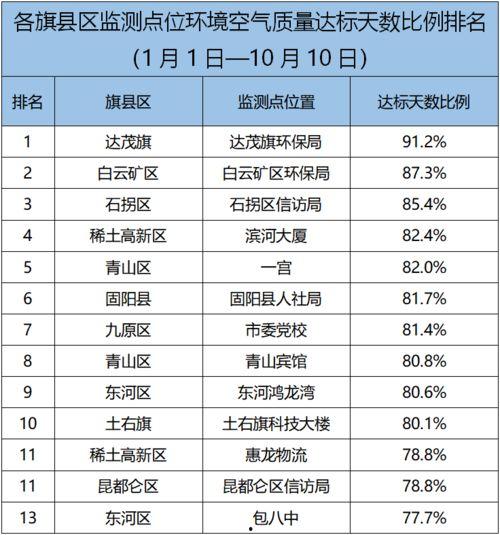 各旗县区监测点位环境空气质量达标天数比例排名
(1月1日—10月10日)

| 排名 | 旗县区 | 监测点位置 | 达标天数比例 |
|---|---|---|---|
| 1 | 达茂旗 | 达茂旗环保局 | 91.2% |
| 2 | 白云矿区 | 白云矿区环保局 | 87.3% |
| 3 | 石拐区 | 石拐区信访局 | 85.4% |
| 4 | 稀土高新区 | 滨河大厦 | 82.4% |
| 5 | 青山区 | 一宫 | 82.0% |
| 6 | 固阳县 | 固阳县人社局 | 81.7% |
| 7 | 九原区 | 市委党校 | 81.4% |
| 8 | 青山区 | 青山宾馆 | 80.8% |
| 9 | 东河区 | 东河鸿龙湾 | 80.6% |
| 10 | 土右旗 | 土右旗科技大楼 | 80.1% |
| 11 | 稀土高新区 | 惠龙物流 | 78.8% |
| 11 | 昆都仑区 | 昆都仑区信访局 | 78.8% |
| 13 | 东河区 | 包八中 | 77.7% |